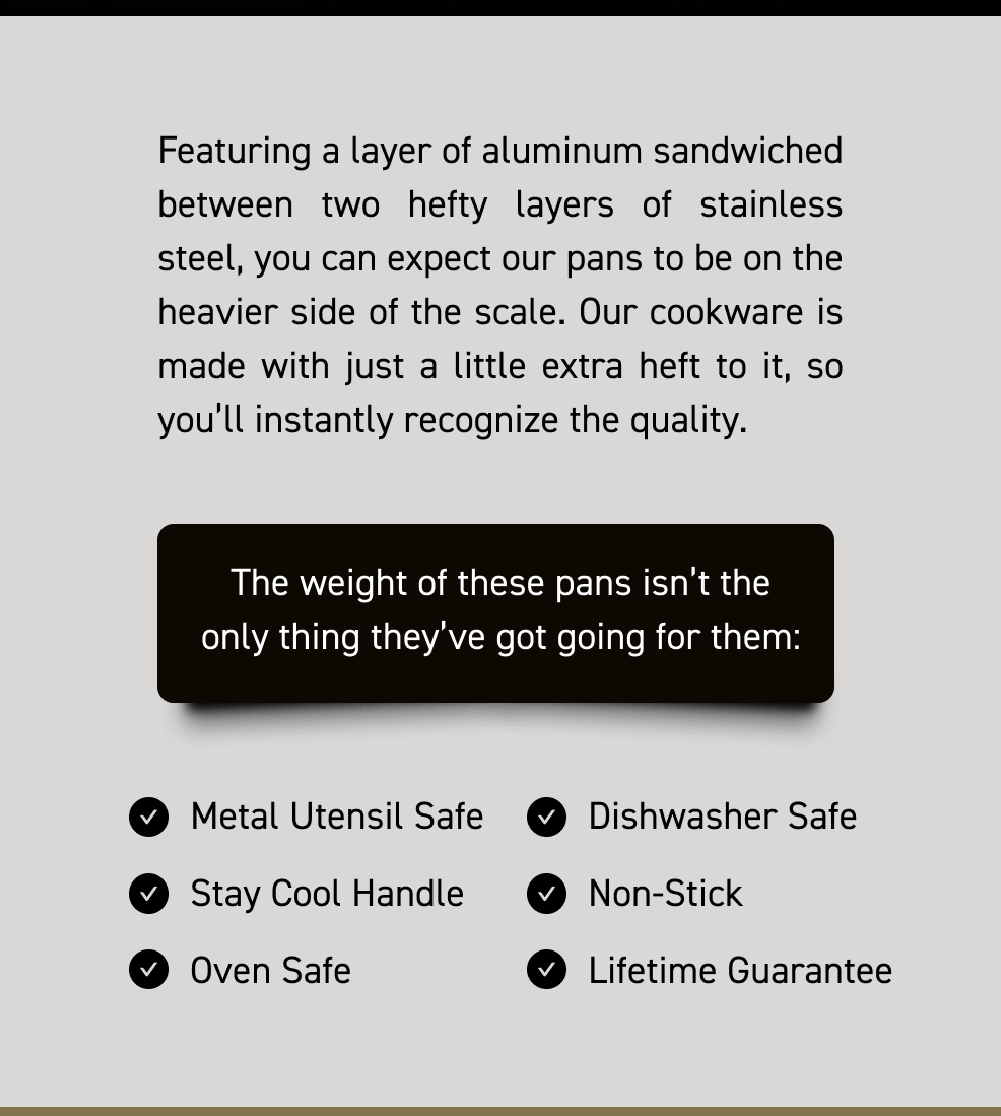 Featuring a layer of aluminum sandwiched between two hefty layers of stainless steel, you can expect our pans to be on the heavier side of the scale. Our cookware is made with just a little extra heft to it, so you'll instantly recognize the quality.

The weight of these pans isn't the only thing they've got going for them:

Metal Utensil Safe

Stay Cool Handle

Oven Safe

Dishwasher Safe

Non-Stick

Lifetime Guarantee